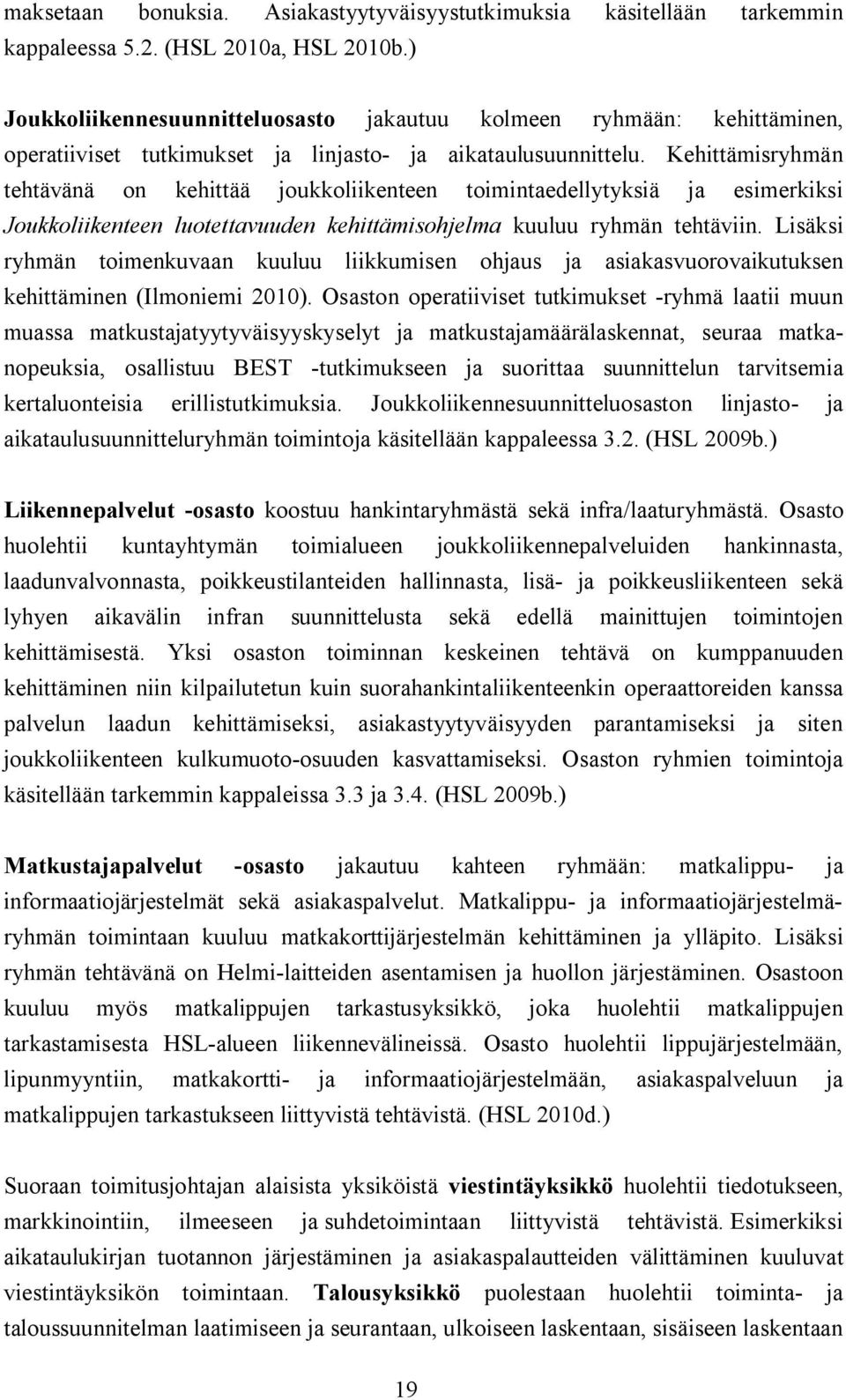 maksetaan bonuksia. Asiakastyytyväisyystutkimuksia käsitellään tarkemmin kappaleessa 5.2. (HSL 2010a, HSL 2010b.)

Joukkoliikennesuunnitteluosasto jakautuu kolmeen ryhmään: kehittäminen, operatiiviset tutkimukset ja linjasto- ja aikataulusuunnittelu. Kehittämisryhmän tehtävänä on kehittää joukkoliikenteen toimintaedellytyksiä ja esimerkiksi Joukkoliikenteen luotettavuuden kehittämisohjelma kuuluu ryhmän tehtäviin. Lisäksi ryhmän toimenkuvaan kuuluu liikkumisen ohjaus ja asiakasvuorovaikutuksen kehittäminen (Ilmoniemi 2010). Osaston operatiiviset tutkimukset -ryhmä laatii muun muassa matkustajatyytyväisyyskyselyt ja matkustajamäärälaskennat, seuraa matkanopeuksia, osallistuu BEST -tutkimukseen ja suorittaa suunnittelun tarvitsemia kertaluonteisia erillistutkimuksia. Joukkoliikennesuunnitteluosaston linjasto- ja aikataulusuunnitteluryhmän toimintoja käsitellään kappaleessa 3.2. (HSL 2009b.)

Liikennepalvelut -osasto koostuu hankintaryhmästä sekä infra/laaturyhmästä. Osasto huolehtii kuntayhtymän toimialueen joukkoliikennepalveluiden hankinnasta, laadunvalvonnasta, poikkeustilanteiden hallinnasta, lisä- ja poikkeusliikenteen sekä lyhyen aikavälin infran suunnittelusta sekä edellä mainittujen toimintojen kehittämisestä. Yksi osaston toiminnan keskeinen tehtävä on kumppanuuden kehittäminen niin kilpailutetun kuin suorahankintaliikenteenkin operaattoreiden kanssa palvelun laadun kehittämiseksi, asiakastyytyväisyyden parantamiseksi ja siten joukkoliikenteen kulkumuoto-osuuden kasvattamiseksi. Osaston ryhmien toimintoja käsitellään tarkemmin kappaleissa 3.3 ja 3.4. (HSL 2009b.)

Matkustajapalvelut -osasto jakautuu kahteen ryhmään: matkalippu- ja informaatiojärjestelmät sekä asiakaspalvelut. Matkalippu- ja informaatiojärjestelmäryhmän toimintaan kuuluu matkakorttijärjestelmän kehittäminen ja ylläpito. Lisäksi ryhmän tehtävänä on Helmi-laitteiden asentamisen ja huollon järjestäminen. Osastoon kuuluu myös matkalippujen tarkastusyksikkö, joka huolehtii matkalippujen tarkastamisesta HSL-alueen liikennevälineissä. Osasto huolehtii lippujärjestelmään, lipunmyyntiin, matkakortti- ja informaatiojärjestelmään, asiakaspalveluun ja matkalippujen tarkastukseen liittyvistä tehtävistä. (HSL 2010d.)

Suoraan toimitusjohtajan alaisista yksiköistä viestintäyksikkö huolehtii tiedotukseen, markkinointiin, ilmeeseen ja suhdetoimintaan liittyvistä tehtävistä. Esimerkiksi aikataulukirjan tuotannon järjestäminen ja asiakaspalautteiden välittäminen kuuluvat viestintäyksikön toimintaan. Talousyksikkö puolestaan huolehtii toiminta- ja taloussuunnitelman laatimiseen ja seurantaan, ulkoiseen laskentaan, sisäiseen laskentaan

19